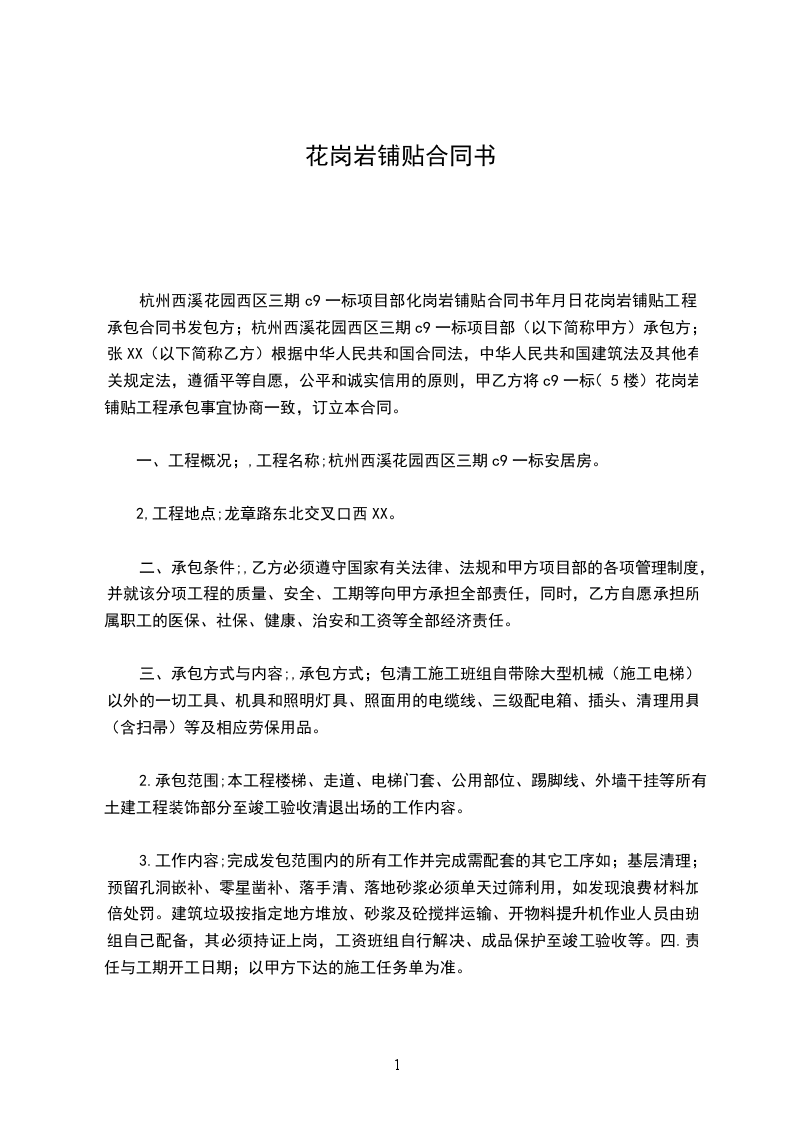 花岗岩铺贴合同书

杭州西溪花园西区三期 c9 一标项目部化岗岩铺贴合同书年月日花岗岩铺贴工程承包合同书发包方；杭州西溪花园西区三期 c9 一标项目部（以下简称甲方）承包方；张 XX（以下简称乙方）根据中华人民共和国合同法，中华人民共和国建筑法及其他有关规定法，遵循平等自愿，公平和诚实信用的原则，甲乙方将 c9 一标（ 5 楼）花岗岩铺贴工程承包事宜协商一致，订立本合同。

一、工程概况；,工程名称;杭州西溪花园西区三期 c9 一标安居房。

2,工程地点;龙章路东北交叉口西 XX。

二、承包条件;,乙方必须遵守国家有关法律、法规和甲方项目部的各项管理制度，并就该分项工程的质量、安全、工期等向甲方承担全部责任，同时，乙方自愿承担所属职工的医保、社保、健康、治安和工资等全部经济责任。

三、承包方式与内容;,承包方式；包清工施工班组自带除大型机械（施工电梯）以外的一切工具、机具和照明灯具、照面用的电缆线、三级配电箱、插头、清理用具（含扫帚）等及相应劳保用品。

2.承包范围;本工程楼梯、走道、电梯门套、公用部位、踢脚线、外墙干挂等所有土建工程装饰部分至竣工验收清退出场的工作内容。

3.工作内容;完成发包范围内的所有工作并完成需配套的其它工序如；基层清理；预留孔洞嵌补、零星凿补、落手清、落地砂浆必须单天过筛利用，如发现浪费材料加倍处罚。建筑垃圾按指定地方堆放、砂浆及砼搅拌运输、开物料提升机作业人员由班组自己配备，其必须持证上岗，工资班组自行解决、成品保护至竣工验收等。四.责任与工期开工日期；以甲方下达的施工任务单为准。

1